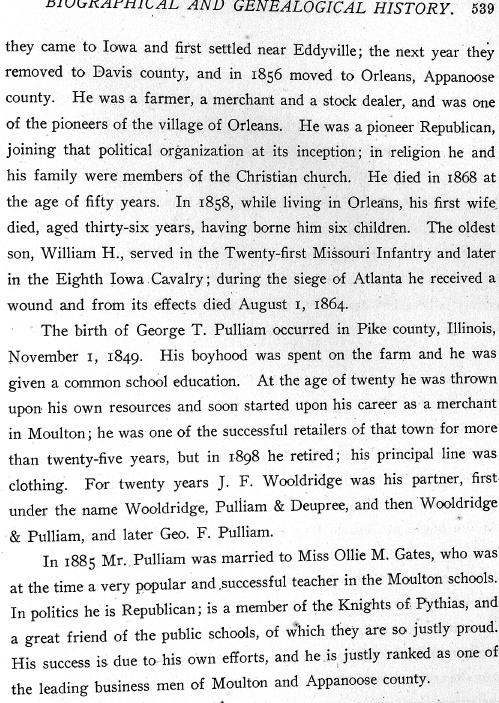 BIOGRAPHICAL AND GENEALOGICAL HISTORY. 539

they came to Iowa and first settled near Eddyville; the next year they removed to Davis county, and in 1856 moved to Orleans, Appanoose county. He was a farmer, a merchant and a stock dealer, and was one of the pioneers of the village of Orleans. He was a pioneer Republican, joining that political organization at its inception; in religion he and his family were members of the Christian church. He died in 1868 at the age of fifty years. In 1858, while living in Orleans, his first wife died, aged thirty-six years, having borne him six children. The oldest son, William H., served in the Twenty-first Missouri Infantry and later in the Eighth Iowa Cavalry; during the siege of Atlanta he received a wound and from its effects died August 1, 1864.

The birth of George T. Pulliam occurred in Pike county, Illinois, November 1, 1849. His boyhood was spent on the farm and he was given a common school education. At the age of twenty he was thrown upon his own resources and soon started upon his career as a merchant in Moulton; he was one of the successful retailers of that town for more than twenty-five years, but in 1898 he retired; his principal line was clothing. For twenty years J. F. Wooldridge was his partner, first under the name Wooldridge, Pulliam & Deupree, and then Wooldridge & Pulliam, and later Geo. F. Pulliam.

In 1885 Mr. Pulliam was married to Miss Ollie M. Gates, who was at the time a very popular and successful teacher in the Moulton schools. In politics he is Republican; is a member of the Knights of Pythias, and a great friend of the public schools, of which they are so justly proud. His success is due to his own efforts, and he is justly ranked as one of the leading business men of Moulton and Appanoose county.